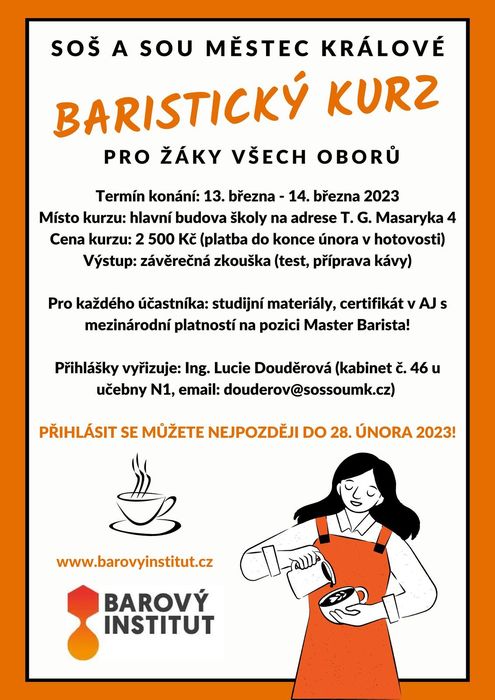 SOŠ A SOU MĚSTEC KRÁLOVÉ

BARISTICKÝ KURZ

PRO ŽÁKY VŠECH OBORŮ

Termín konání: 13. března - 14. března 2023
Místo kurzu: hlavní budova školy na adrese T. G. Masaryka 4
Cena kurzu: 2 500 Kč (platba do konce února v hotovosti)
Výstup: závěrečná zkouška (test, příprava kávy)

Pro každého účastníka: studijní materiály, certifikát v AJ s mezinárodní platností na pozici Master Barista!

Přihlášky vyřizuje: Ing. Lucie Douděrová (kabinet č. 46 u učebny N1, email: douderov@sossoumk.cz)

PŘIHLÁSIT SE MŮŽETE NEJPOZDĚJI DO 28. ÚNORA 2023!

www.barovyinstitut.cz

BAROVÝ INSTITUT